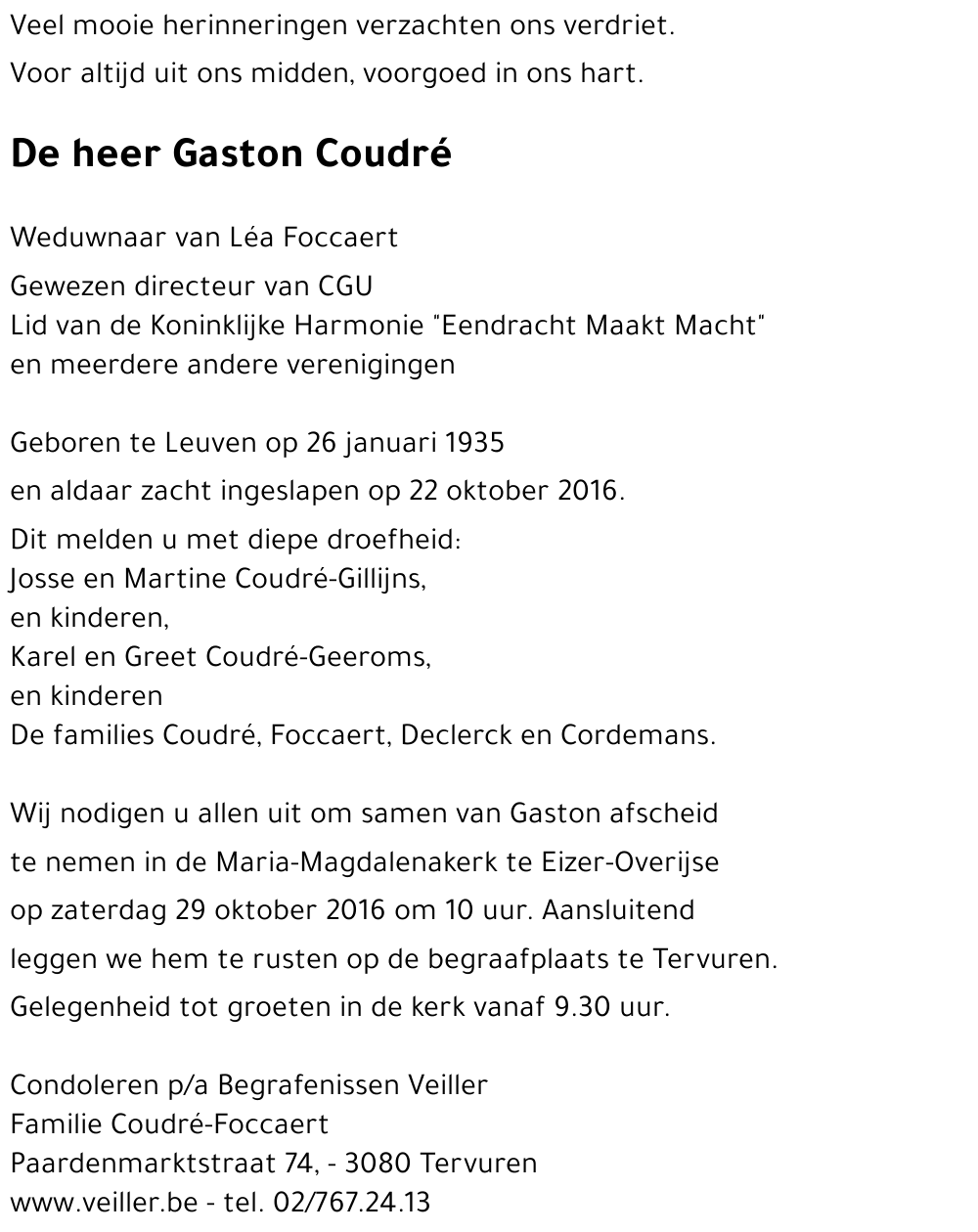 Veel mooie herinneringen verzachten ons verdriet.

Voor altijd uit ons midden, voorgoed in ons hart.

De heer Gaston Coudré

Weduwnaar van Léa Foccaert

Gewezen directeur van CGU
Lid van de Koninklijke Harmonie "Eendracht Maakt Macht"
en meerdere andere verenigingen

Geboren te Leuven op 26 januari 1935

en aldaar zacht ingeslapen op 22 oktober 2016.

Dit melden u met diepe droefheid:
Josse en Martine Coudré-Gillijns,
en kinderen,
Karel en Greet Coudré-Geeroms,
en kinderen
De families Coudré, Foccaert, Declerck en Cordemans.

Wij nodigen u allen uit om samen van Gaston afscheid te nemen in de Maria-Magdalenakerk te Eizer-Overijse op zaterdag 29 oktober 2016 om 10 uur. Aansluitend leggen we hem te rusten op de begraafplaats te Tervuren. Gelegenheid tot groeten in de kerk vanaf 9.30 uur.

Condoleren p/a Begrafenissen Veiller
Familie Coudré-Foccaert
Paardenmarktstraat 74, - 3080 Tervuren
www.veiller.be - tel. 02/767.24.13